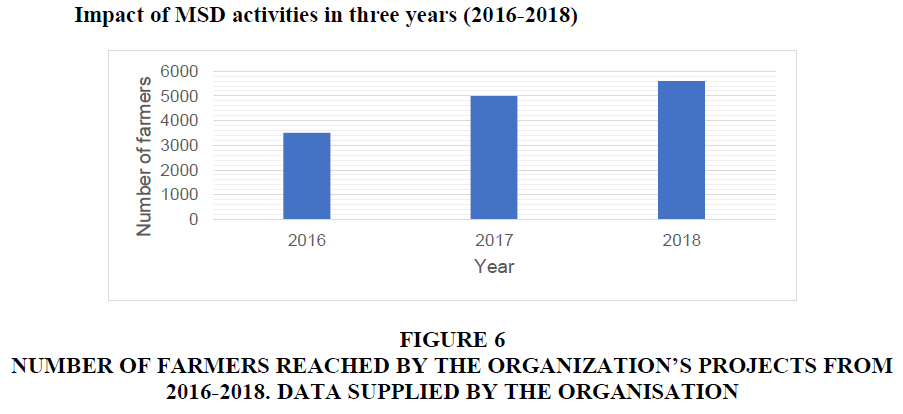 Impact of MSD activities in three years (2016-2018)

Number of farmers

6000
5000
4000
3000
2000
1000
0

2016
2017
2018

Year

FIGURE 6
NUMBER OF FARMERS REACHED BY THE ORGANIZATION'S PROJECTS FROM 2016-2018. DATA SUPPLIED BY THE ORGANISATION